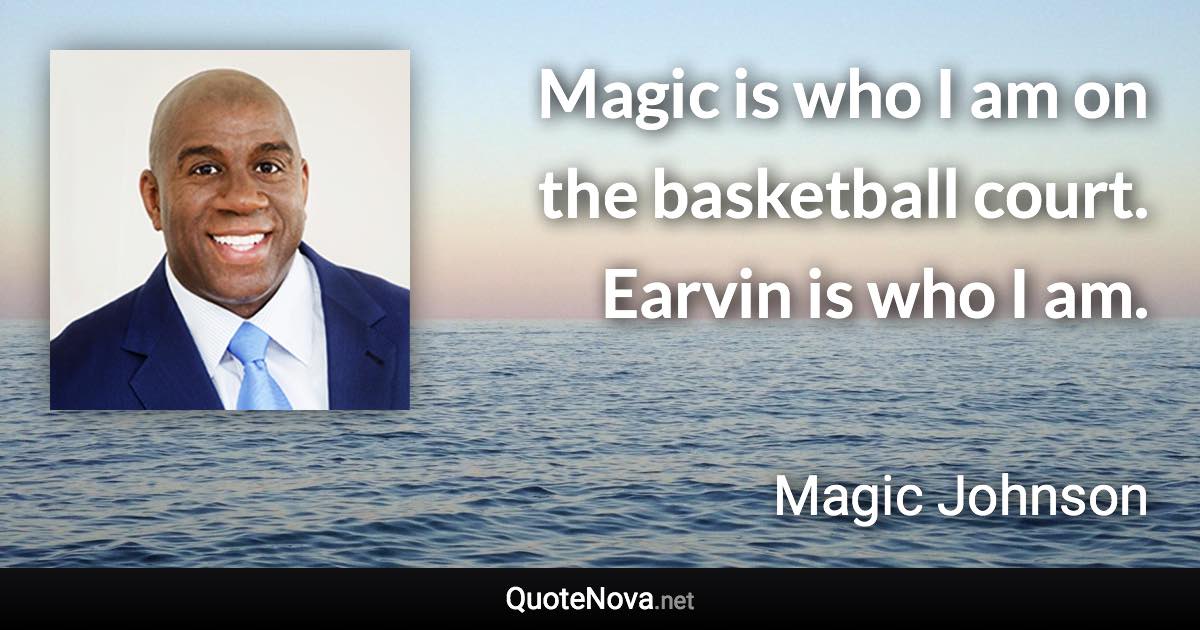 Magic is who I am on the basketball court. Earvin is who I am.

Magic Johnson

QuoteNova.net